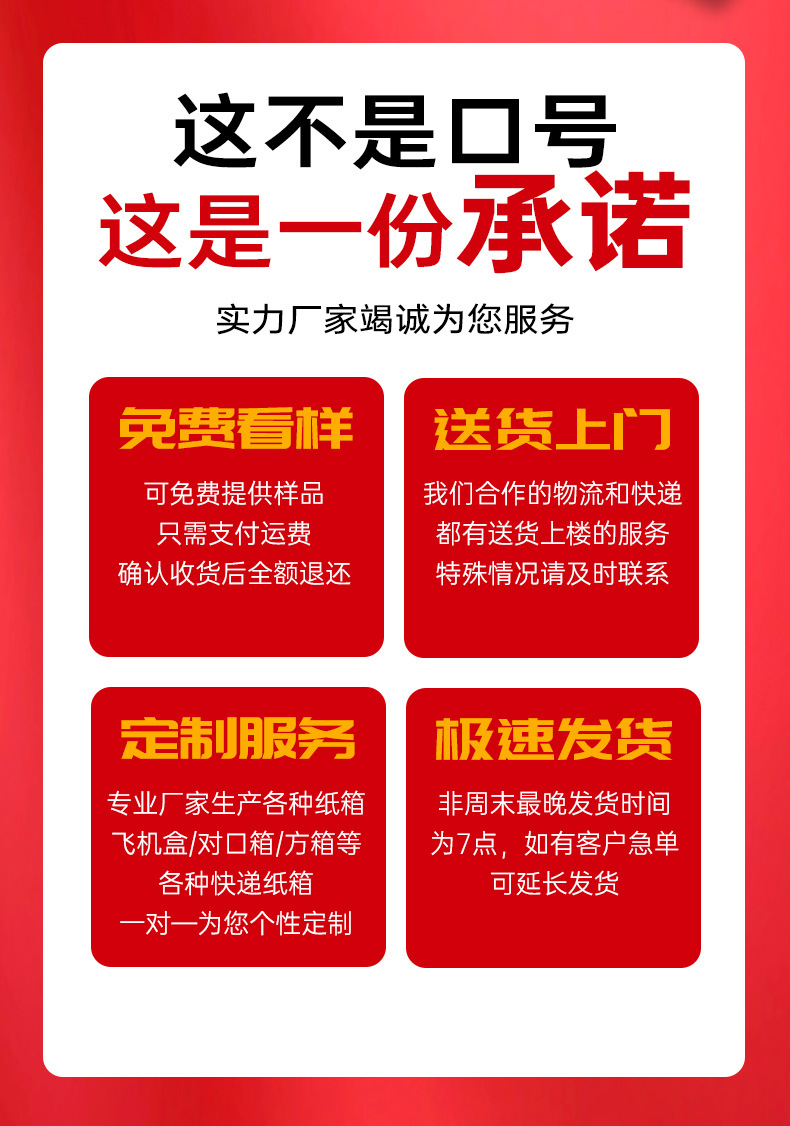 这不是口号
这是一份承诺

实力厂家竭诚为您服务

免费看样
可免费提供样品
只需支付运费
确认收货后全额退还

送货上门
我们合作的物流和快递
都有送货上楼的服务
特殊情况请及时联系

定制服务
专业厂家生产各种纸箱
飞机盒/对口箱/方箱等
各种快递纸箱
一对一为您个性定制

极速发货
非周末最晚发货时间
为7点，如有客户急单
可延长发货